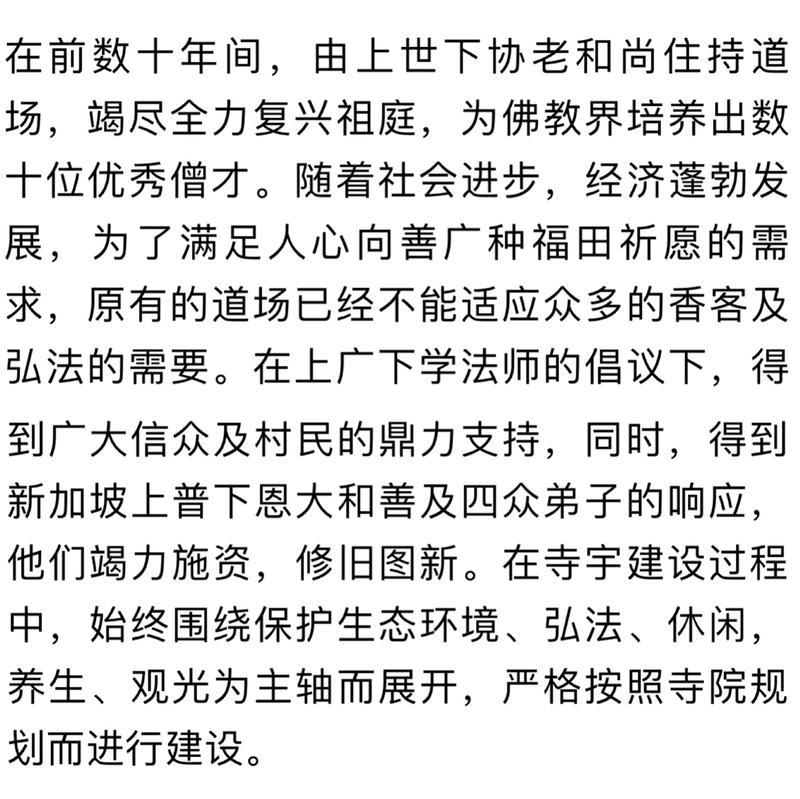 在前数十年间，由上世下协老和尚住持道场，竭尽全力复兴祖庭，为佛教界培养出数十位优秀僧才。随着社会进步，经济蓬勃发展，为了满足人心向善广种福田祈愿的需求，原有的道场已经不能适应众多的香客及弘法的需要。在上广下学法师的倡议下，得到广大信众及村民的鼎力支持，同时，得到新加坡上普下恩大和善及四众弟子的响应，他们竭力施资，修旧图新。在寺宇建设过程中，始终围绕保护生态环境、弘法、休闲，养生、观光为主轴而展开，严格按照寺院规划而进行建设。